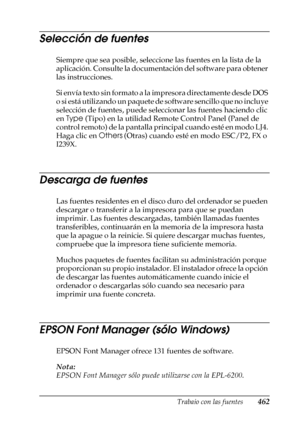 Selección de fuentes

Siempre que sea posible, seleccione las fuentes en la lista de la aplicación. Consulte la documentación del software para obtener las instrucciones.

Si envía texto sin formato a la impresora directamente desde DOS o si está utilizando un paquete de software sencillo que no incluye selección de fuentes, puede seleccionar las fuentes haciendo clic en Type (Tipo) en la utilidad Remote Control Panel (Panel de control remoto) de la pantalla principal cuando esté en modo LJ4. Haga clic en Others (Otras) cuando esté en modo ESC/P2, FX o I239X.

Descarga de fuentes

Las fuentes residentes en el disco duro del ordenador se pueden descargar o transferir a la impresora para que se puedan imprimir. Las fuentes descargadas, también llamadas fuentes transferibles, continuarán en la memoria de la impresora hasta que la apague o la reinicie. Si quiere descargar muchas fuentes, compruebe que la impresora tiene suficiente memoria.

Muchos paquetes de fuentes facilitan su administración porque proporcionan su propio instalador. El instalador ofrece la opción de descargar las fuentes automáticamente cuando inicie el ordenador o descargarlas sólo cuando sea necesario para imprimir una fuente concreta.

EPSON Font Manager (sólo Windows)

EPSON Font Manager ofrece 131 fuentes de software.

Nota:
EPSON Font Manager sólo puede utilizarse con la EPL-6200.

Trabajo con las fuentes 462